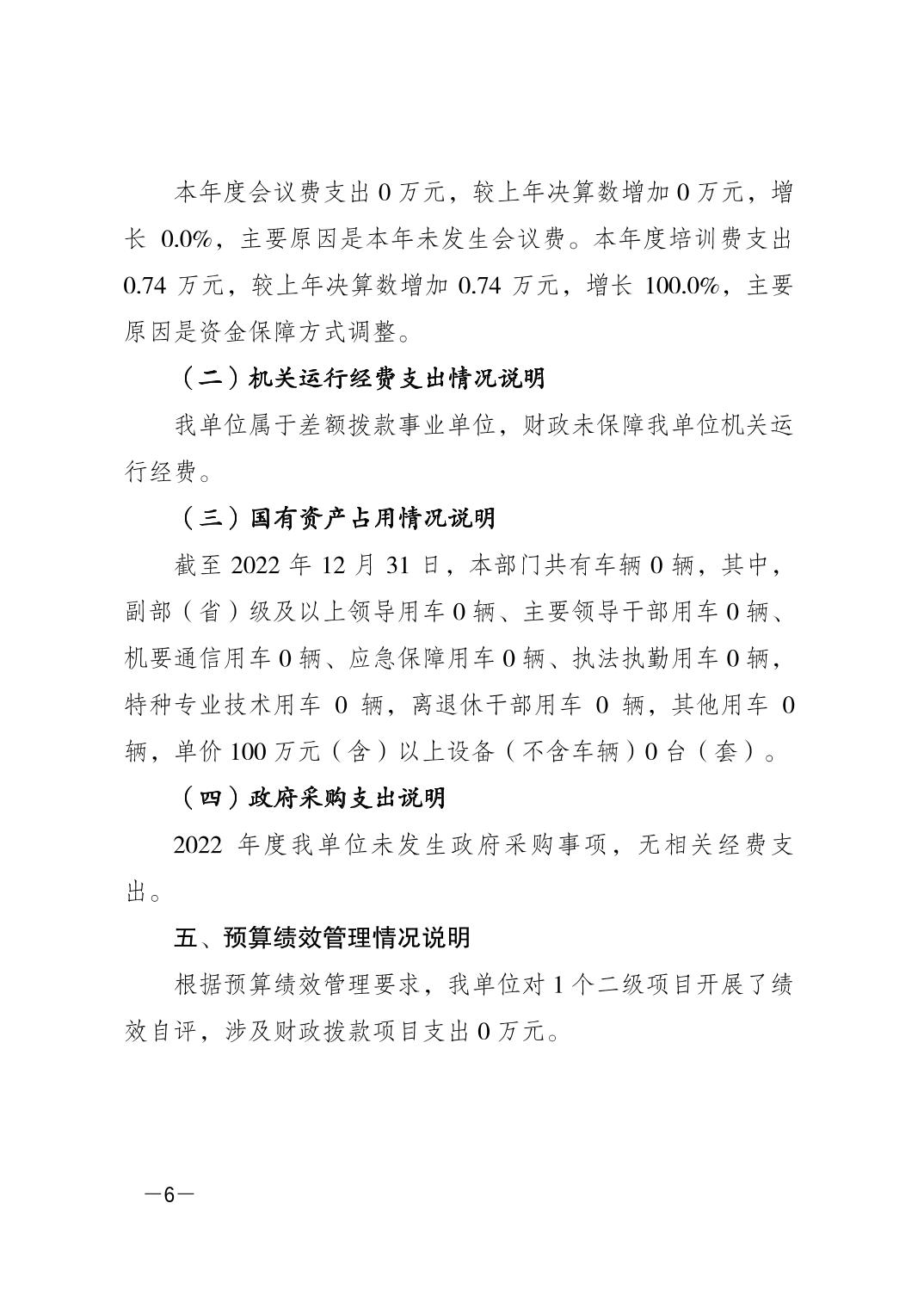 本年度会议费支出 0 万元，较上年决算数增加 0 万元，增长 0.0%，主要原因是本年未发生会议费。本年度培训费支出 0.74 万元，较上年决算数增加 0.74 万元，增长 100.0%，主要原因是资金保障方式调整。

（二）机关运行经费支出情况说明

我单位属于差额拨款事业单位，财政未保障我单位机关运行经费。

（三）国有资产占用情况说明

截至 2022 年 12 月 31 日，本部门共有车辆 0 辆，其中，副部（省）级及以上领导用车 0 辆、主要领导干部用车 0 辆、机要通信用车 0 辆、应急保障用车 0 辆、执法执勤用车 0 辆，特种专业技术用车 0 辆，离退休干部用车 0 辆，其他用车 0 辆，单价 100 万元（含）以上设备（不含车辆）0 台（套）。

（四）政府采购支出说明

2022 年度我单位未发生政府采购事项，无相关经费支出。

五、预算绩效管理情况说明

根据预算绩效管理要求，我单位对 1 个二级项目开展了绩效自评，涉及财政拨款项目支出 0 万元。

—6—